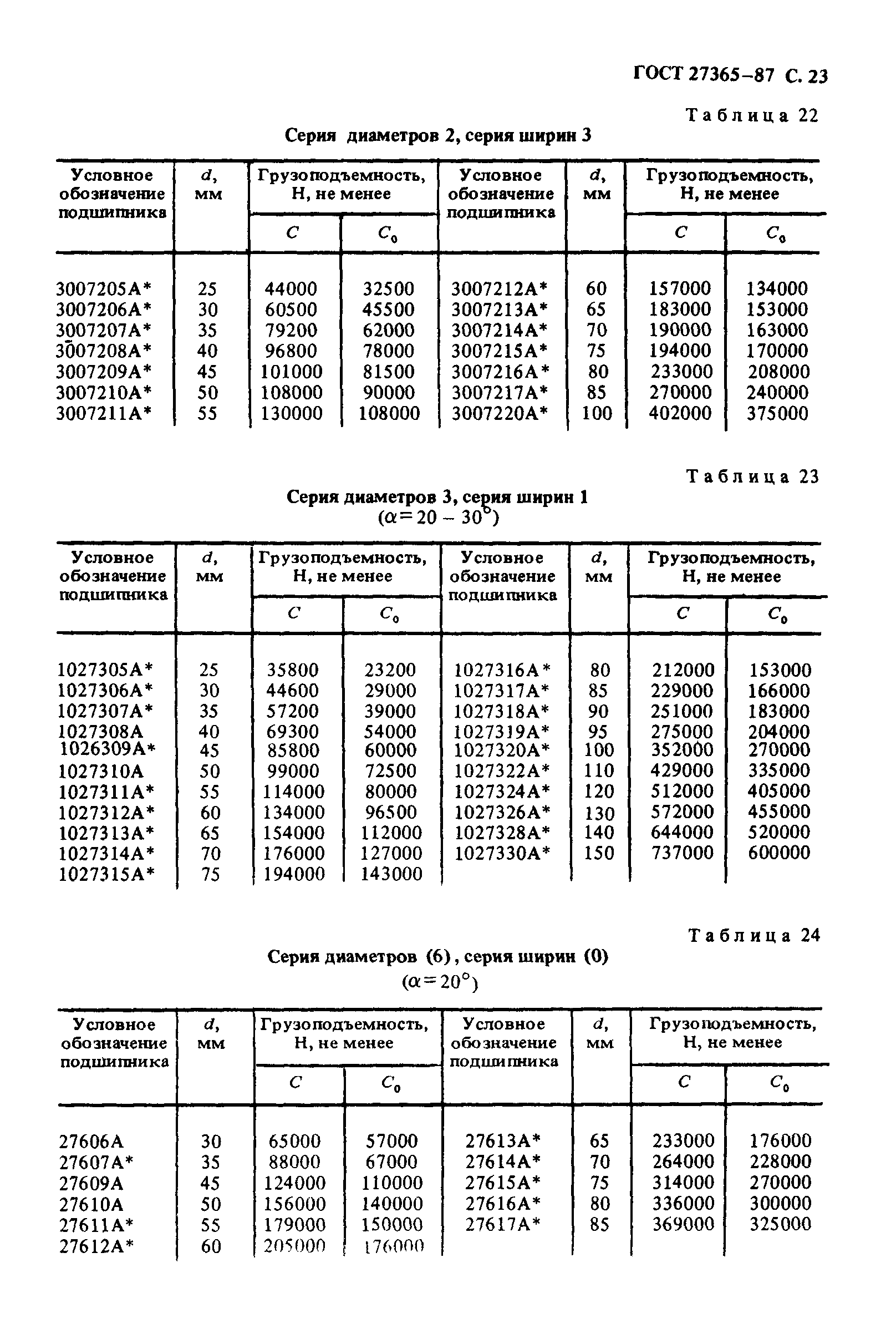 ГОСТ 27365–87 С. 23

Таблица 22

Серия диаметров 2, серия ширин 3

| Условное обозначение подшипника | $d$, мм | Грузоподъемность, Н, не менее $C$ | Грузоподъемность, Н, не менее $C_0$ | Условное обозначение подшипника | $d$, мм | Грузоподъемность, Н, не менее $C$ | Грузоподъемность, Н, не менее $C_0$ |
|---|---|---|---|---|---|---|---|
| 3007205А* | 25 | 44000 | 32500 | 3007212А* | 60 | 157000 | 134000 |
| 3007206А* | 30 | 60500 | 45500 | 3007213А* | 65 | 183000 | 153000 |
| 3007207А* | 35 | 79200 | 62000 | 3007214А* | 70 | 190000 | 163000 |
| 3007208А* | 40 | 96800 | 78000 | 3007215А* | 75 | 194000 | 170000 |
| 3007209А* | 45 | 101000 | 81500 | 3007216А* | 80 | 233000 | 208000 |
| 3007210А* | 50 | 108000 | 90000 | 3007217А* | 85 | 270000 | 240000 |
| 3007211А* | 55 | 130000 | 108000 | 3007220А* | 100 | 402000 | 375000 |

Таблица 23

Серия диаметров 3, серия ширин 1
($\alpha = 20 - 30^\circ$)

| Условное обозначение подшипника | $d$, мм | Грузоподъемность, Н, не менее $C$ | Грузоподъемность, Н, не менее $C_0$ | Условное обозначение подшипника | $d$, мм | Грузоподъемность, Н, не менее $C$ | Грузоподъемность, Н, не менее $C_0$ |
|---|---|---|---|---|---|---|---|
| 1027305А* | 25 | 35800 | 23200 | 1027316А* | 80 | 212000 | 153000 |
| 1027306А* | 30 | 44600 | 29000 | 1027317А* | 85 | 229000 | 166000 |
| 1027307А* | 35 | 57200 | 39000 | 1027318А* | 90 | 251000 | 183000 |
| 1027308А | 40 | 69300 | 54000 | 1027319А* | 95 | 275000 | 204000 |
| 1026309А* | 45 | 85800 | 60000 | 1027320А* | 100 | 352000 | 270000 |
| 1027310А | 50 | 99000 | 72500 | 1027322А* | 110 | 429000 | 335000 |
| 1027311А* | 55 | 114000 | 80000 | 1027324А* | 120 | 512000 | 405000 |
| 1027312А* | 60 | 134000 | 96500 | 1027326А* | 130 | 572000 | 455000 |
| 1027313А* | 65 | 154000 | 112000 | 1027328А* | 140 | 644000 | 520000 |
| 1027314А* | 70 | 176000 | 127000 | 1027330А* | 150 | 737000 | 600000 |
| 1027315А* | 75 | 194000 | 143000 | | | | |

Таблица 24

Серия диаметров (6), серия ширин (0)
($\alpha = 20^\circ$)

| Условное обозначение подшипника | $d$, мм | Грузоподъемность, Н, не менее $C$ | Грузоподъемность, Н, не менее $C_0$ | Условное обозначение подшипника | $d$, мм | Грузоподъемность, Н, не менее $C$ | Грузоподъемность, Н, не менее $C_0$ |
|---|---|---|---|---|---|---|---|
| 27606А | 30 | 65000 | 57000 | 27613А* | 65 | 233000 | 176000 |
| 27607А* | 35 | 88000 | 67000 | 27614А* | 70 | 264000 | 228000 |
| 27609А | 45 | 124000 | 110000 | 27615А* | 75 | 314000 | 270000 |
| 27610А | 50 | 156000 | 140000 | 27616А* | 80 | 336000 | 300000 |
| 27611А* | 55 | 179000 | 150000 | 27617А* | 85 | 369000 | 325000 |
| 27612А* | 60 | 205000 | 176000 | | | | |